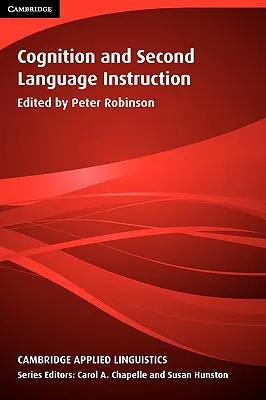 CAMBRIDGE

Cognition and Second Language Instruction

Edited by Peter Robinson

CAMBRIDGE APPLIED LINGUISTICS

Series Editors: Carol A. Chapelle and Susan Hunston